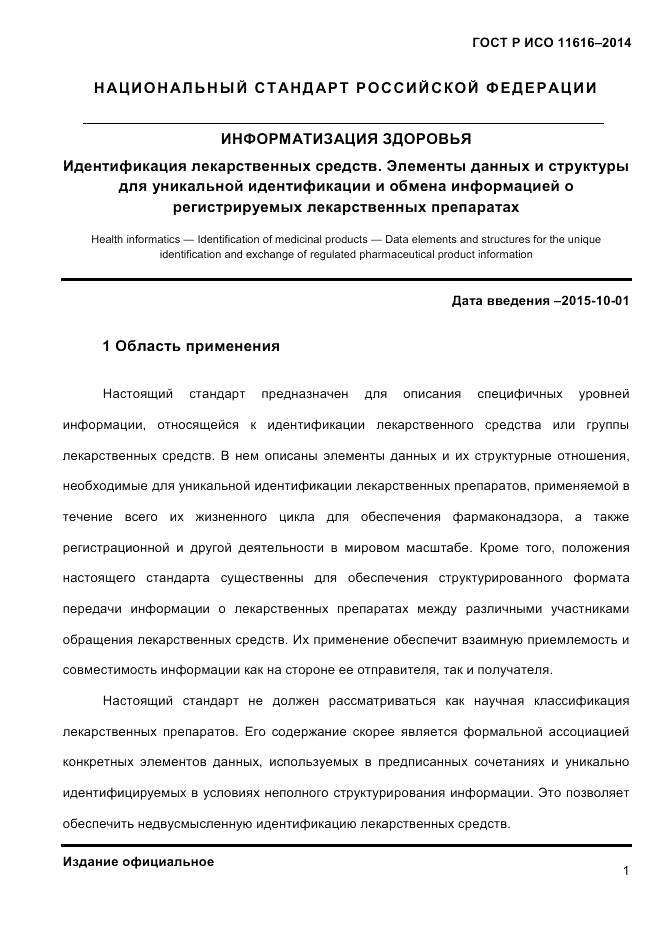 ГОСТ Р ИСО 11616–2014

НАЦИОНАЛЬНЫЙ СТАНДАРТ РОССИЙСКОЙ ФЕДЕРАЦИИ

ИНФОРМАТИЗАЦИЯ ЗДОРОВЬЯ

Идентификация лекарственных средств. Элементы данных и структуры для уникальной идентификации и обмена информацией о регистрируемых лекарственных препаратах

Health informatics — Identification of medicinal products — Data elements and structures for the unique identification and exchange of regulated pharmaceutical product information

Дата введения –2015-10-01

1 Область применения

Настоящий стандарт предназначен для описания специфичных уровней информации, относящейся к идентификации лекарственного средства или группы лекарственных средств. В нем описаны элементы данных и их структурные отношения, необходимые для уникальной идентификации лекарственных препаратов, применяемой в течение всего их жизненного цикла для обеспечения фармаконадзора, а также регистрационной и другой деятельности в мировом масштабе. Кроме того, положения настоящего стандарта существенны для обеспечения структурированного формата передачи информации о лекарственных препаратах между различными участниками обращения лекарственных средств. Их применение обеспечит взаимную приемлемость и совместимость информации как на стороне ее отправителя, так и получателя.

Настоящий стандарт не должен рассматриваться как научная классификация лекарственных препаратов. Его содержание скорее является формальной ассоциацией конкретных элементов данных, используемых в предписанных сочетаниях и уникально идентифицируемых в условиях неполного структурирования информации. Это позволяет обеспечить недвусмысленную идентификацию лекарственных средств.

Издание официальное

1